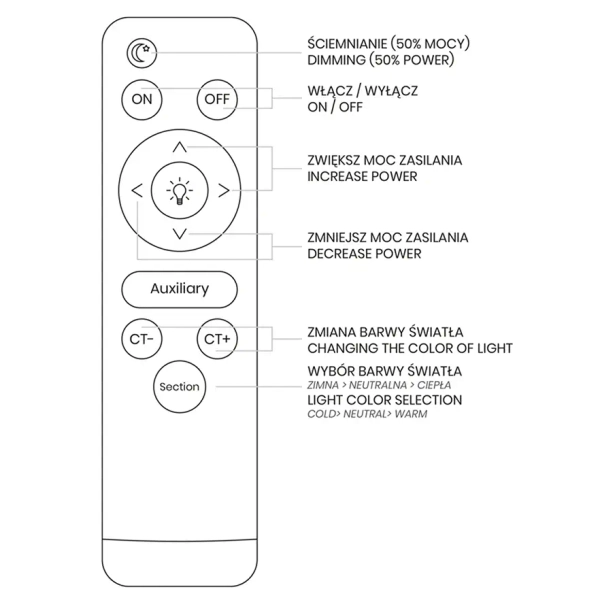 ON

OFF

Auxiliary

CT-

CT+

Section

ŚCIEMNIANIE (50% MOCY)
DIMMING (50% POWER)

WŁĄCZ / WYŁĄCZ
ON / OFF

ZWIĘKSZ MOC ZASILANIA
INCREASE POWER

ZMNIEJSZ MOC ZASILANIA
DECREASE POWER

ZMIANA BARWY ŚWIATŁA
CHANGING THE COLOR OF LIGHT

WYBÓR BARWY ŚWIATŁA
ZIMNA > NEUTRALNA > CIEPŁA
LIGHT COLOR SELECTION
COLD> NEUTRAL> WARM